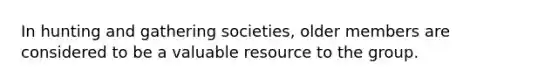 In hunting and gathering societies, older members are considered to be a valuable resource to the group.